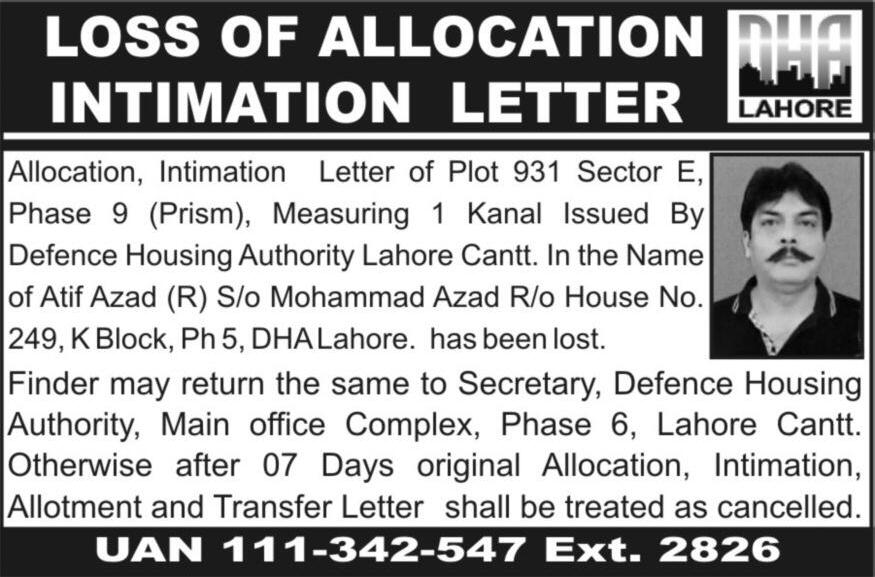 LOSS OF ALLOCATION INTIMATION LETTER

DHA
LAHORE

Allocation, Intimation Letter of Plot 931 Sector E, Phase 9 (Prism), Measuring 1 Kanal Issued By Defence Housing Authority Lahore Cantt. In the Name of Atif Azad (R) S/o Mohammad Azad R/o House No. 249, K Block, Ph 5, DHA Lahore. has been lost.

Finder may return the same to Secretary, Defence Housing Authority, Main office Complex, Phase 6, Lahore Cantt. Otherwise after 07 Days original Allocation, Intimation, Allotment and Transfer Letter shall be treated as cancelled.

UAN 111-342-547 Ext. 2826